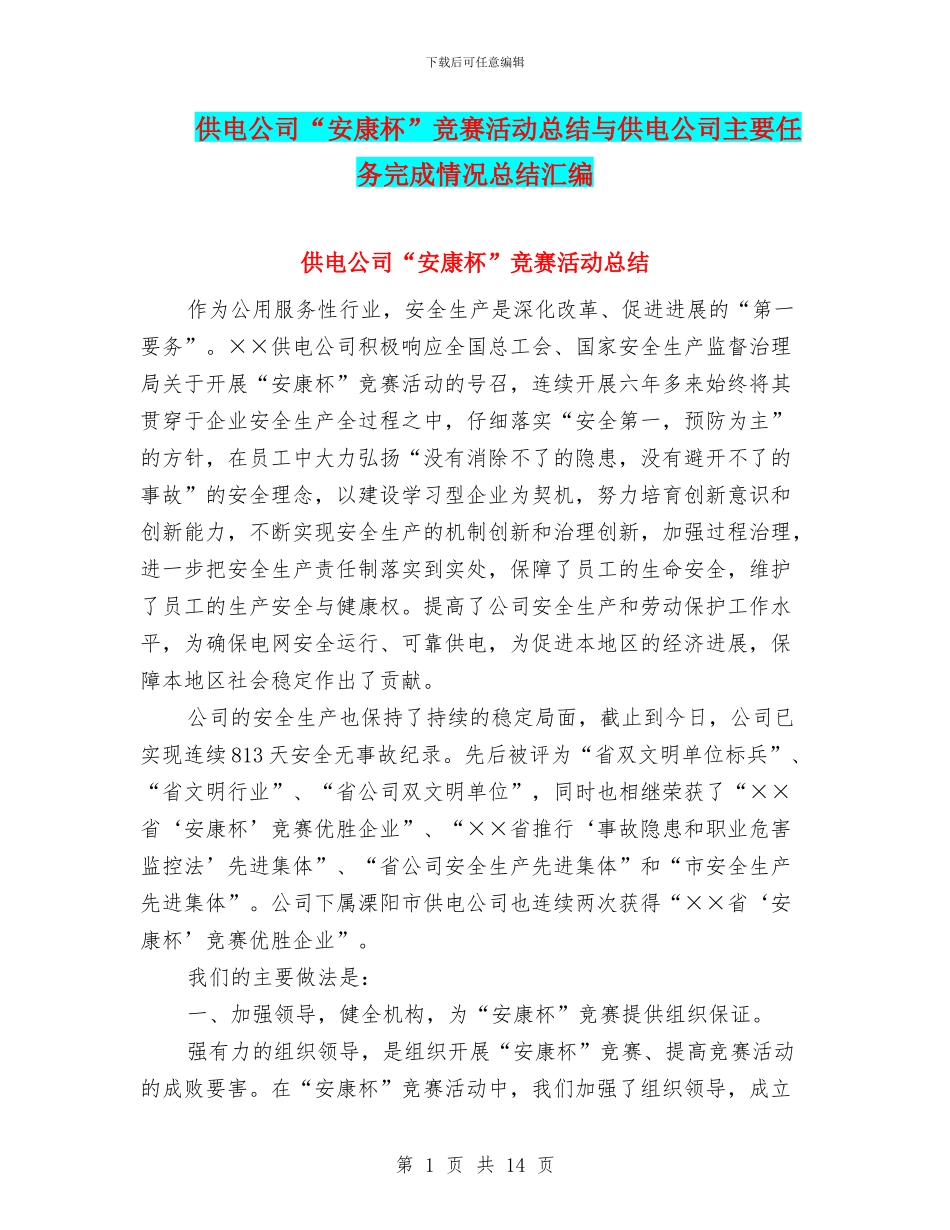 下载后可任意编辑

供电公司“安康杯”竞赛活动总结与供电公司主要任务完成情况总结汇编

供电公司“安康杯”竞赛活动总结

作为公用服务性行业，安全生产是深化改革、促进进展的“第一要务”。××供电公司积极响应全国总工会、国家安全生产监督治理局关于开展“安康杯”竞赛活动的号召，连续开展六年多来始终将其贯穿于企业安全生产全过程之中，仔细落实“安全第一，预防为主”的方针，在员工中大力弘扬“没有消除不了的隐患，没有避开不了的事故”的安全理念，以建设学习型企业为契机，努力培育创新意识和创新能力，不断实现安全生产的机制创新和治理创新，加强过程治理，进一步把安全生产责任制落实到实处，保障了员工的生命安全，维护了员工的生产安全与健康权。提高了公司安全生产和劳动保护工作水平，为确保电网安全运行、可靠供电，为促进本地区的经济进展，保障本地区社会稳定作出了贡献。

公司的安全生产也保持了持续的稳定局面，截止到今日，公司已实现连续813天安全无事故纪录。先后被评为“省双文明单位标兵”、“省文明行业”、“省公司双文明单位”，同时也相继荣获了“××省‘安康杯’竞赛优胜企业”、“××省推行‘事故隐患和职业危害监控法’先进集体”、“省公司安全生产先进集体”和“市安全生产先进集体”。公司下属溧阳市供电公司也连续两次获得“××省‘安康杯’竞赛优胜企业”。

我们的主要做法是：

一、加强领导，健全机构，为“安康杯”竞赛提供组织保证。

强有力的组织领导，是组织开展“安康杯”竞赛、提高竞赛活动的成败要害。在“安康杯”竞赛活动中，我们加强了组织领导，成立

第 1 页 共 14 页